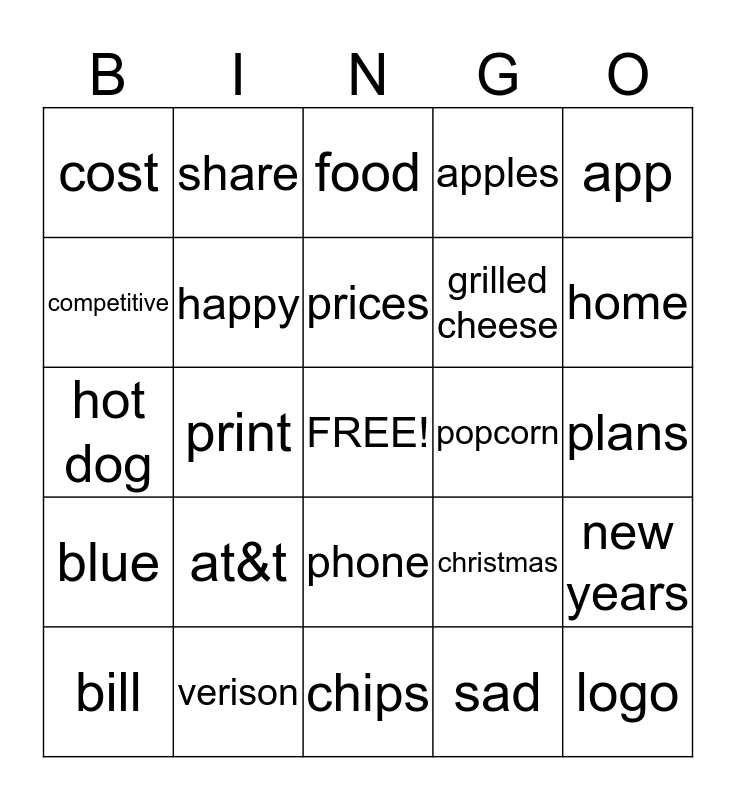 | B | I | N | G | O |
|---|---|---|---|---|
| cost | share | food | apples | app |
| competitive | happy | prices | grilled cheese | home |
| hot dog | print | FREE! | popcorn | plans |
| blue | at&t | phone | christmas | new years |
| bill | verison | chips | sad | logo |